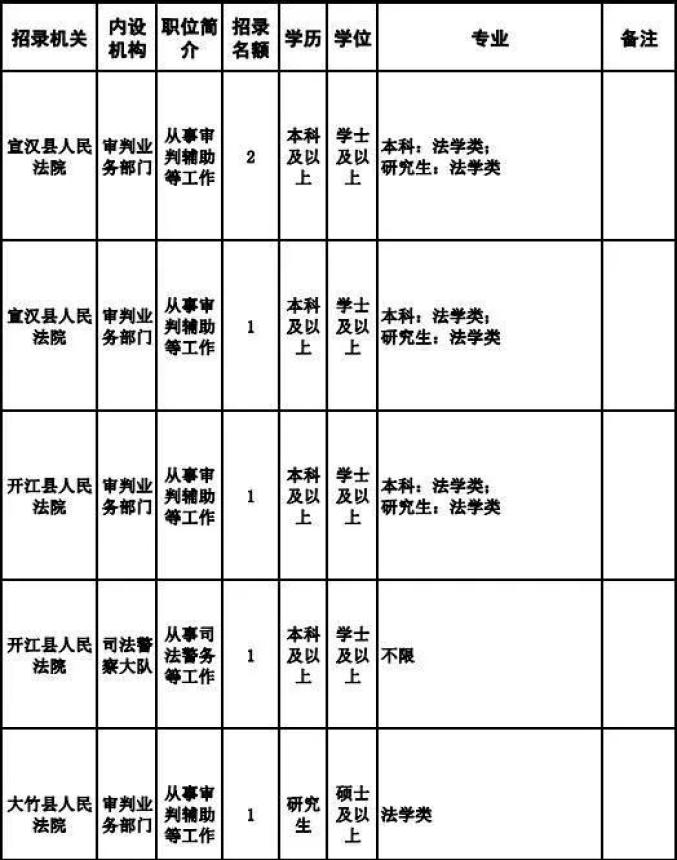 | 招录机关 | 内设机构 | 职位简介 | 招录名额 | 学历 | 学位 | 专业 | 备注 |
|---|---|---|---|---|---|---|---|
| 宣汉县人民法院 | 审判业务部门 | 从事审判辅助等工作 | 2 | 本科及以上 | 学士及以上 | 本科：法学类；研究生：法学类 | |
| 宣汉县人民法院 | 审判业务部门 | 从事审判辅助等工作 | 1 | 本科及以上 | 学士及以上 | 本科：法学类；研究生：法学类 | |
| 开江县人民法院 | 审判业务部门 | 从事审判辅助等工作 | 1 | 本科及以上 | 学士及以上 | 本科：法学类；研究生：法学类 | |
| 开江县人民法院 | 司法警察大队 | 从事司法警务等工作 | 1 | 本科及以上 | 学士及以上 | 不限 | |
| 大竹县人民法院 | 审判业务部门 | 从事审判辅助等工作 | 1 | 研究生 | 硕士及以上 | 法学类 | |